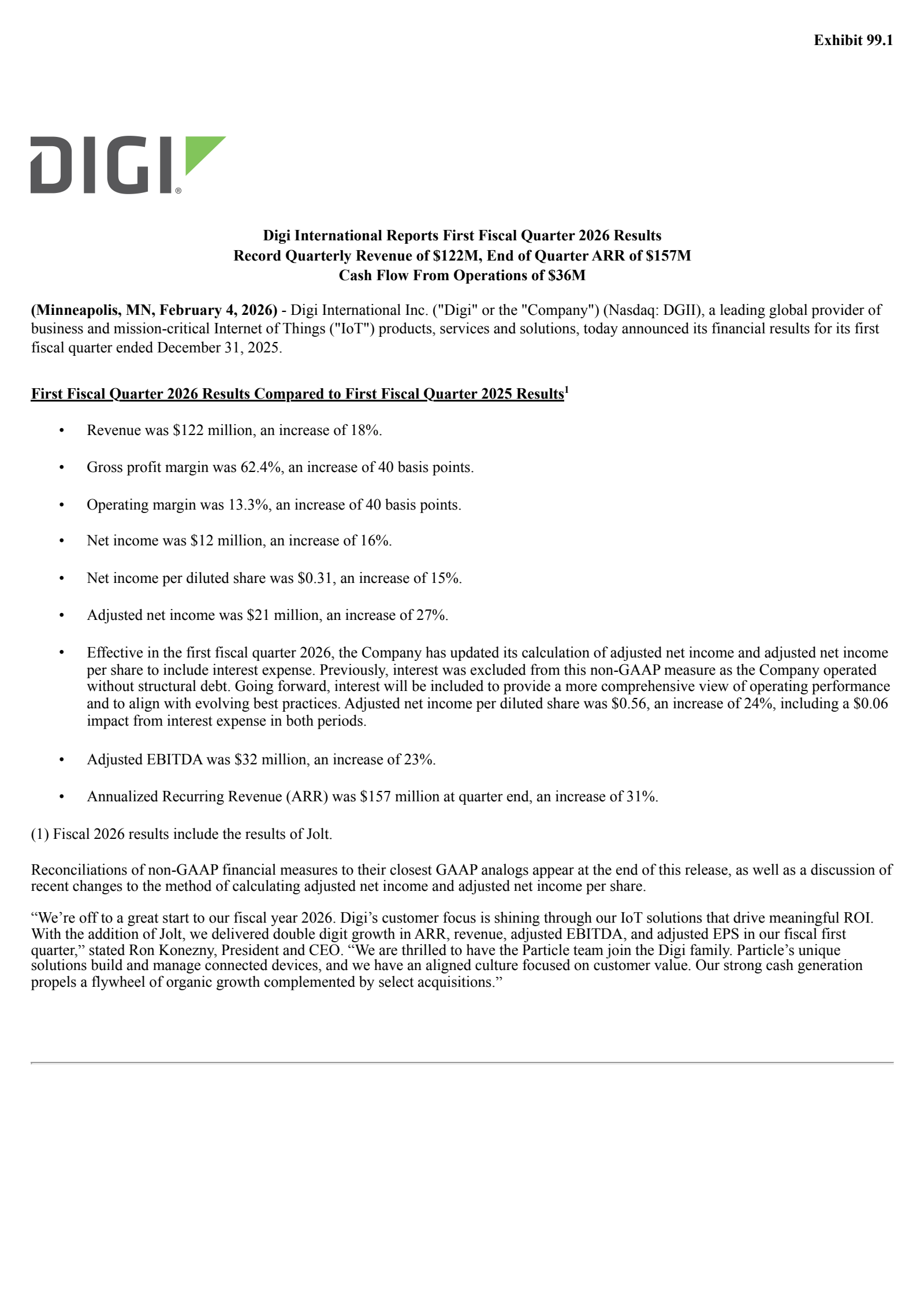 Exhibit 99.1

DIGI®

Digi International Reports First Fiscal Quarter 2026 Results
Record Quarterly Revenue of \$122M, End of Quarter ARR of \$157M
Cash Flow From Operations of \$36M

(Minneapolis, MN, February 4, 2026) - Digi International Inc. ("Digi" or the "Company") (Nasdaq: DGII), a leading global provider of business and mission-critical Internet of Things ("IoT") products, services and solutions, today announced its financial results for its first fiscal quarter ended December 31, 2025.

First Fiscal Quarter 2026 Results Compared to First Fiscal Quarter 2025 Results$^1$

• Revenue was \$122 million, an increase of 18%.

• Gross profit margin was 62.4%, an increase of 40 basis points.

• Operating margin was 13.3%, an increase of 40 basis points.

• Net income was \$12 million, an increase of 16%.

• Net income per diluted share was \$0.31, an increase of 15%.

• Adjusted net income was \$21 million, an increase of 27%.

• Effective in the first fiscal quarter 2026, the Company has updated its calculation of adjusted net income and adjusted net income per share to include interest expense. Previously, interest was excluded from this non-GAAP measure as the Company operated without structural debt. Going forward, interest will be included to provide a more comprehensive view of operating performance and to align with evolving best practices. Adjusted net income per diluted share was \$0.56, an increase of 24%, including a \$0.06 impact from interest expense in both periods.

• Adjusted EBITDA was \$32 million, an increase of 23%.

• Annualized Recurring Revenue (ARR) was \$157 million at quarter end, an increase of 31%.

(1) Fiscal 2026 results include the results of Jolt.

Reconciliations of non-GAAP financial measures to their closest GAAP analogs appear at the end of this release, as well as a discussion of recent changes to the method of calculating adjusted net income and adjusted net income per share.

“We’re off to a great start to our fiscal year 2026. Digi’s customer focus is shining through our IoT solutions that drive meaningful ROI. With the addition of Jolt, we delivered double digit growth in ARR, revenue, adjusted EBITDA, and adjusted EPS in our fiscal first quarter,” stated Ron Konezny, President and CEO. “We are thrilled to have the Particle team join the Digi family. Particle’s unique solutions build and manage connected devices, and we have an aligned culture focused on customer value. Our strong cash generation propels a flywheel of organic growth complemented by select acquisitions.”